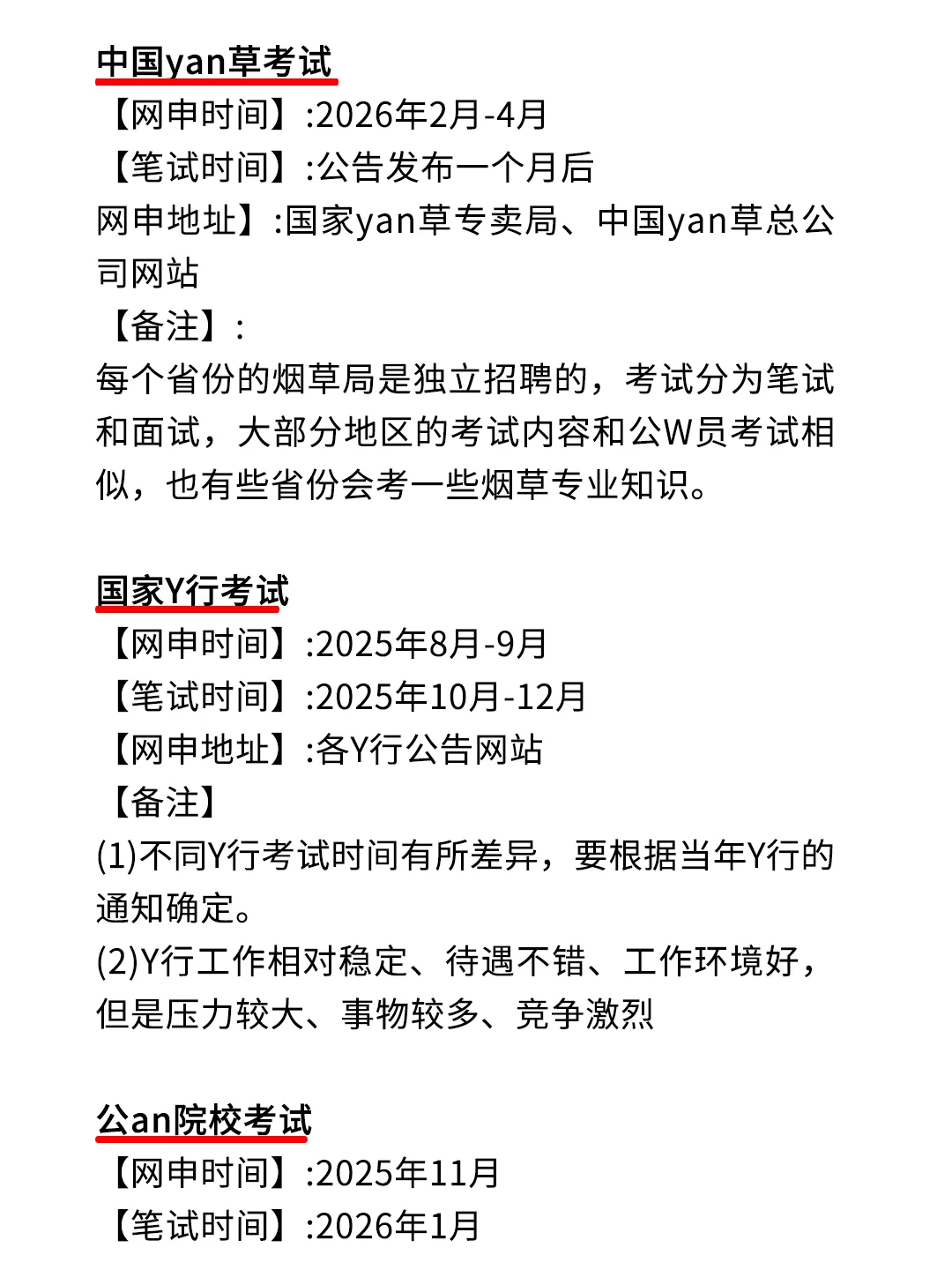 中国yan草考试

【网申时间】:2026年2月-4月

【笔试时间】:公告发布一个月后

网申地址】:国家yan草专卖局、中国yan草总公司网站

【备注】:

每个省份的烟草局是独立招聘的，考试分为笔试和面试，大部分地区的考试内容和公W员考试相似，也有些省份会考一些烟草专业知识。

国家Y行考试

【网申时间】:2025年8月-9月

【笔试时间】:2025年10月-12月

【网申地址】:各Y行公告网站

【备注】

(1)不同Y行考试时间有所差异，要根据当年Y行的通知确定。

(2)Y行工作相对稳定、待遇不错、工作环境好，但是压力较大、事物较多、竞争激烈

公an院校考试

【网申时间】:2025年11月

【笔试时间】:2026年1月